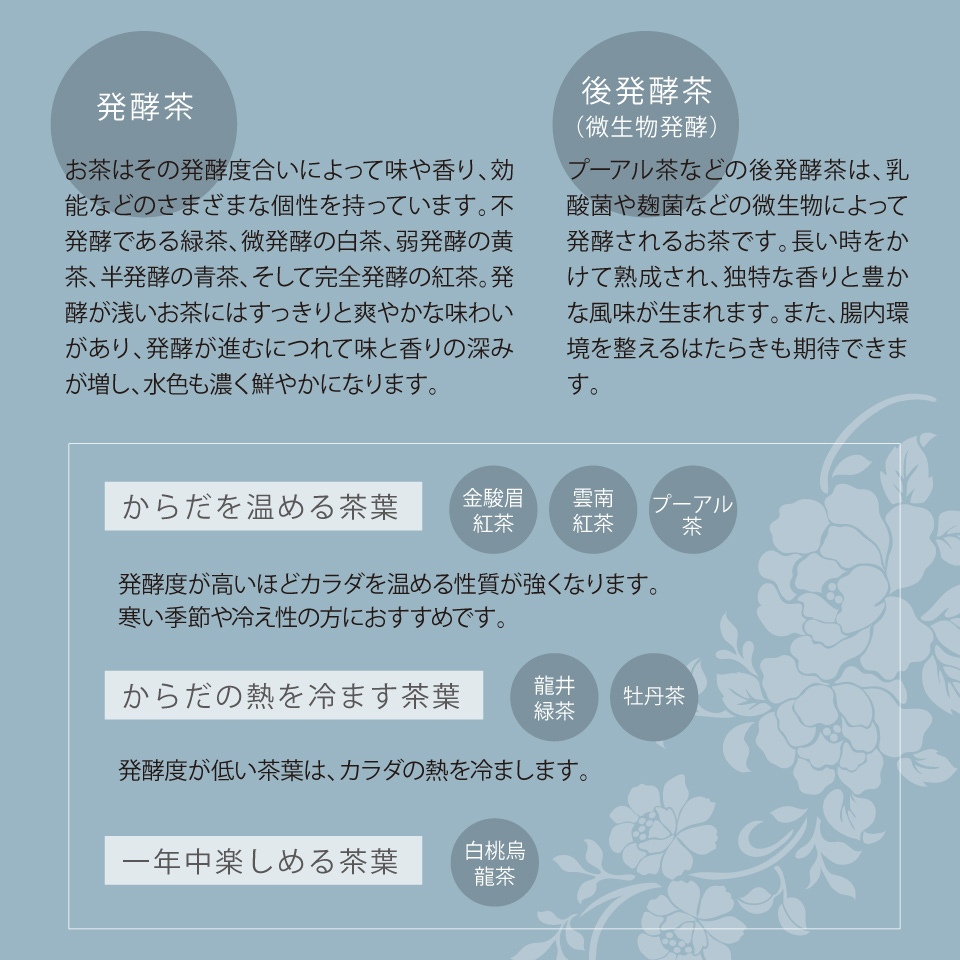 発酵茶

お茶はその発酵度合いによって味や香り、効能などのさまざまな個性を持っています。不発酵である緑茶、微発酵の白茶、弱発酵の黄茶、半発酵の青茶、そして完全発酵の紅茶。発酵が浅いお茶にはすっきりと爽やかな味わいがあり、発酵が進むにつれて味と香りの深みが増し、水色も濃く鮮やかになります。

後発酵茶
（微生物発酵）

プーアル茶などの後発酵茶は、乳酸菌や麹菌などの微生物によって発酵されるお茶です。長い時をかけて熟成され、独特な香りと豊かな風味が生まれます。また、腸内環境を整えるはたらきも期待できます。

からだを温める茶葉

金駿眉紅茶

雲南紅茶

プーアル茶

発酵度が高いほどカラダを温める性質が強くなります。
寒い季節や冷え性の方におすすめです。

からだの熱を冷ます茶葉

龍井緑茶

牡丹茶

発酵度が低い茶葉は、カラダの熱を冷まします。

一年中楽しめる茶葉

白桃烏龍茶